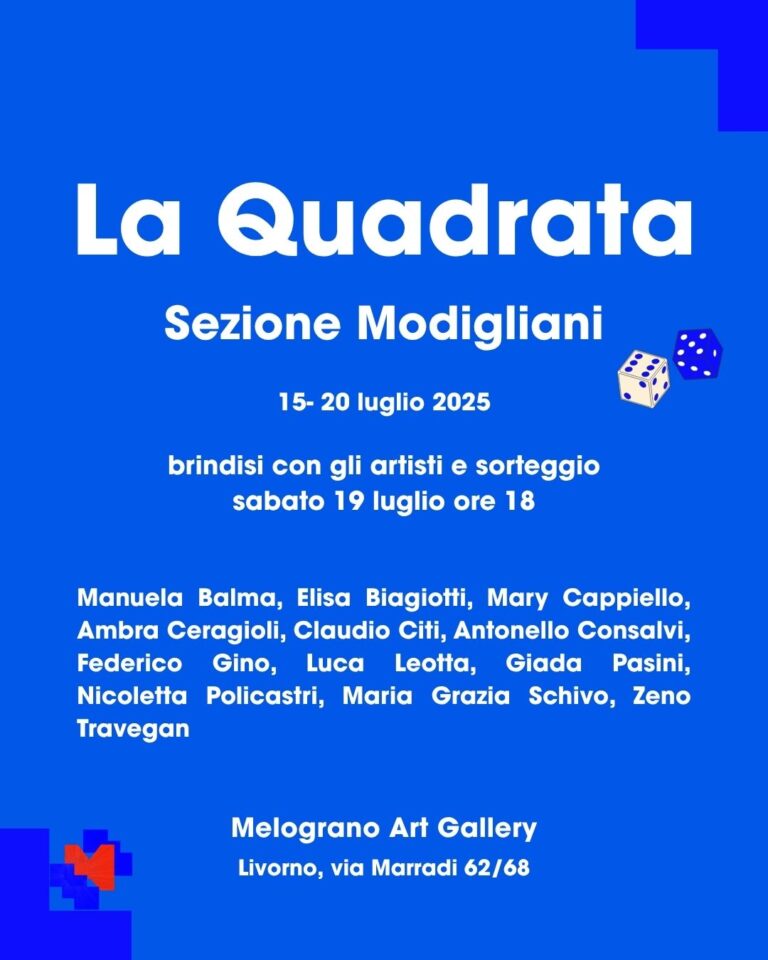 La Quadrata

Sezione Modigliani

15- 20 luglio 2025

brindisi con gli artisti e sorteggio
sabato 19 luglio ore 18

Manuela Balma, Elisa Biagiotti, Mary Cappiello, Ambra Ceragioli, Claudio Citi, Antonello Consalvi, Federico Gino, Luca Leotta, Giada Pasini, Nicoletta Policastri, Maria Grazia Schivo, Zeno Travegan

Melograno Art Gallery
Livorno, via Marradi 62/68